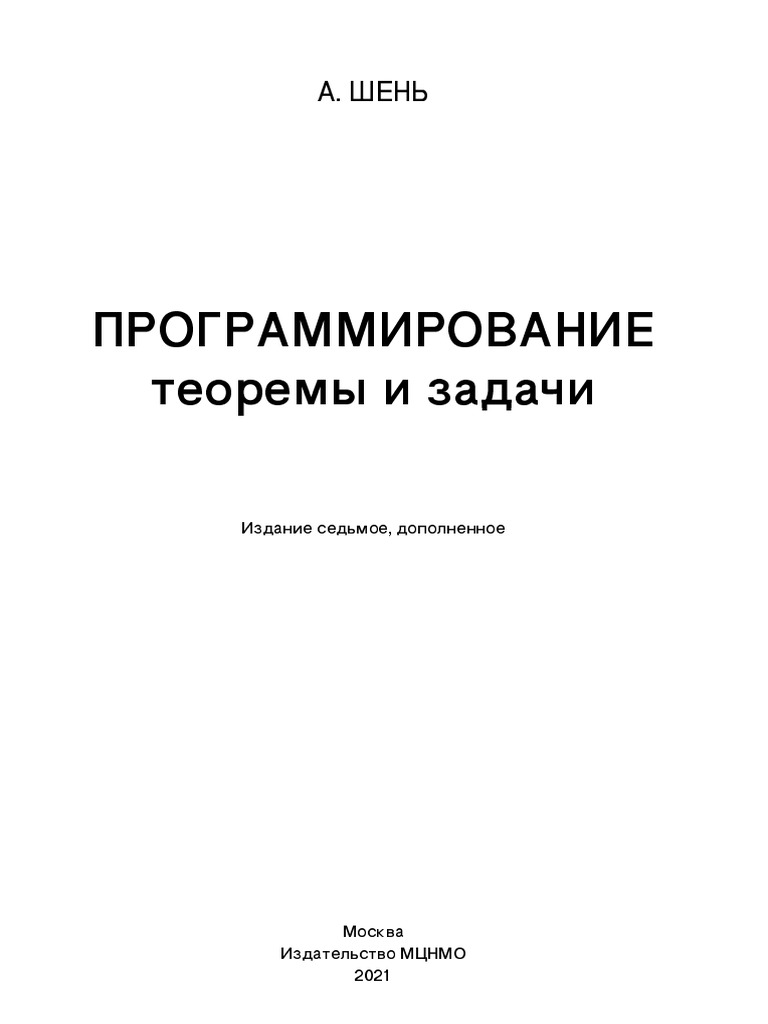 А. ШЕНЬ

ПРОГРАММИРОВАНИЕ
теоремы и задачи

Издание седьмое, дополненное

Москва
Издательство МЦНМО
2021